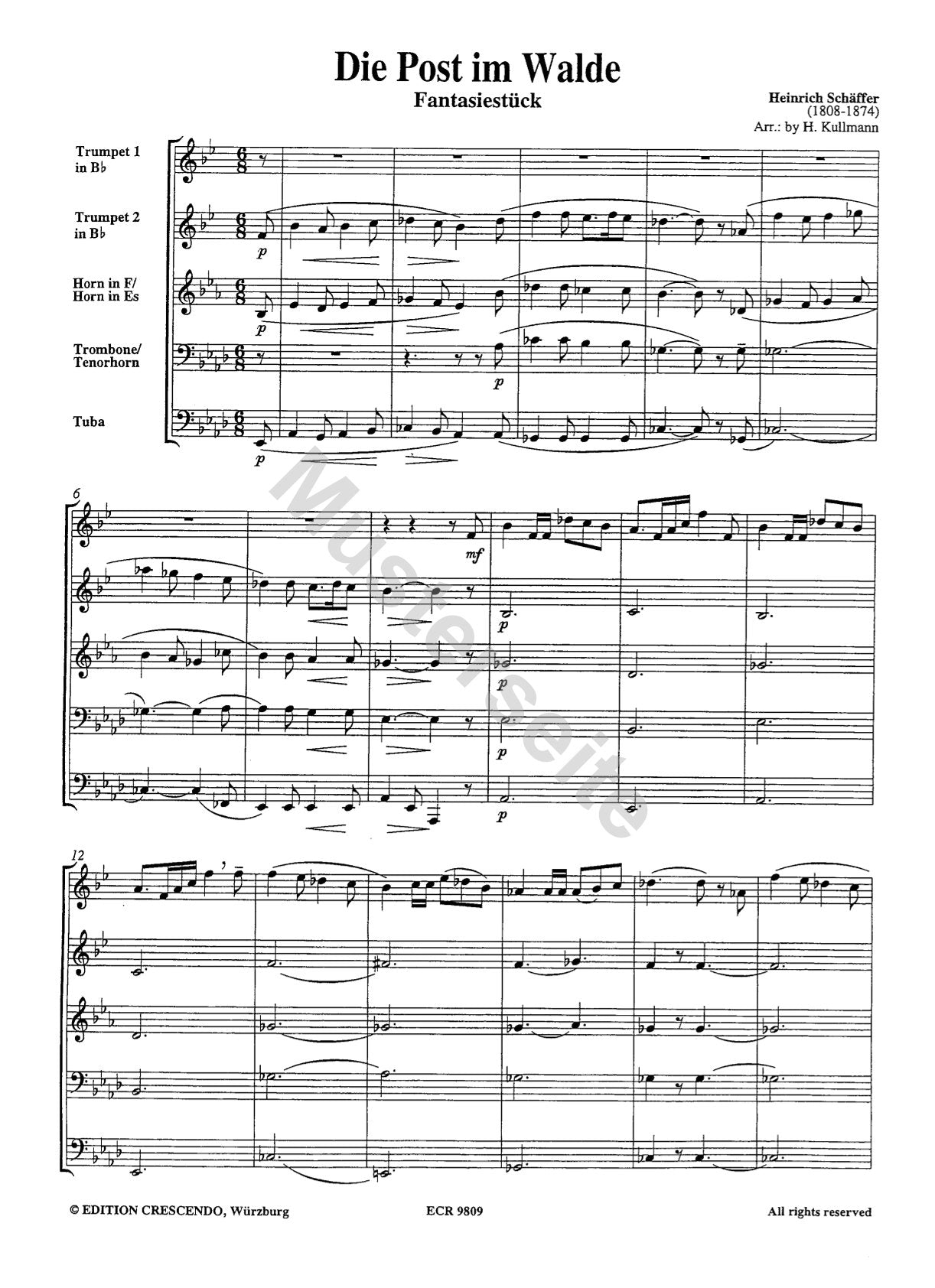 Die Post im Walde

Fantasiestück

Heinrich Schäffer
(1808-1874)
Arr.: by H. Kullmann

Trumpet 1
in B♭

Trumpet 2
in B♭

Horn in F/
Horn in Es

Trombone/
Tenorhorn

Tuba

p

p

p

p

6

mf

p

p

p

p

12

© EDITION CRESCENDO, Würzburg

ECR 9809

All rights reserved

Musterseite